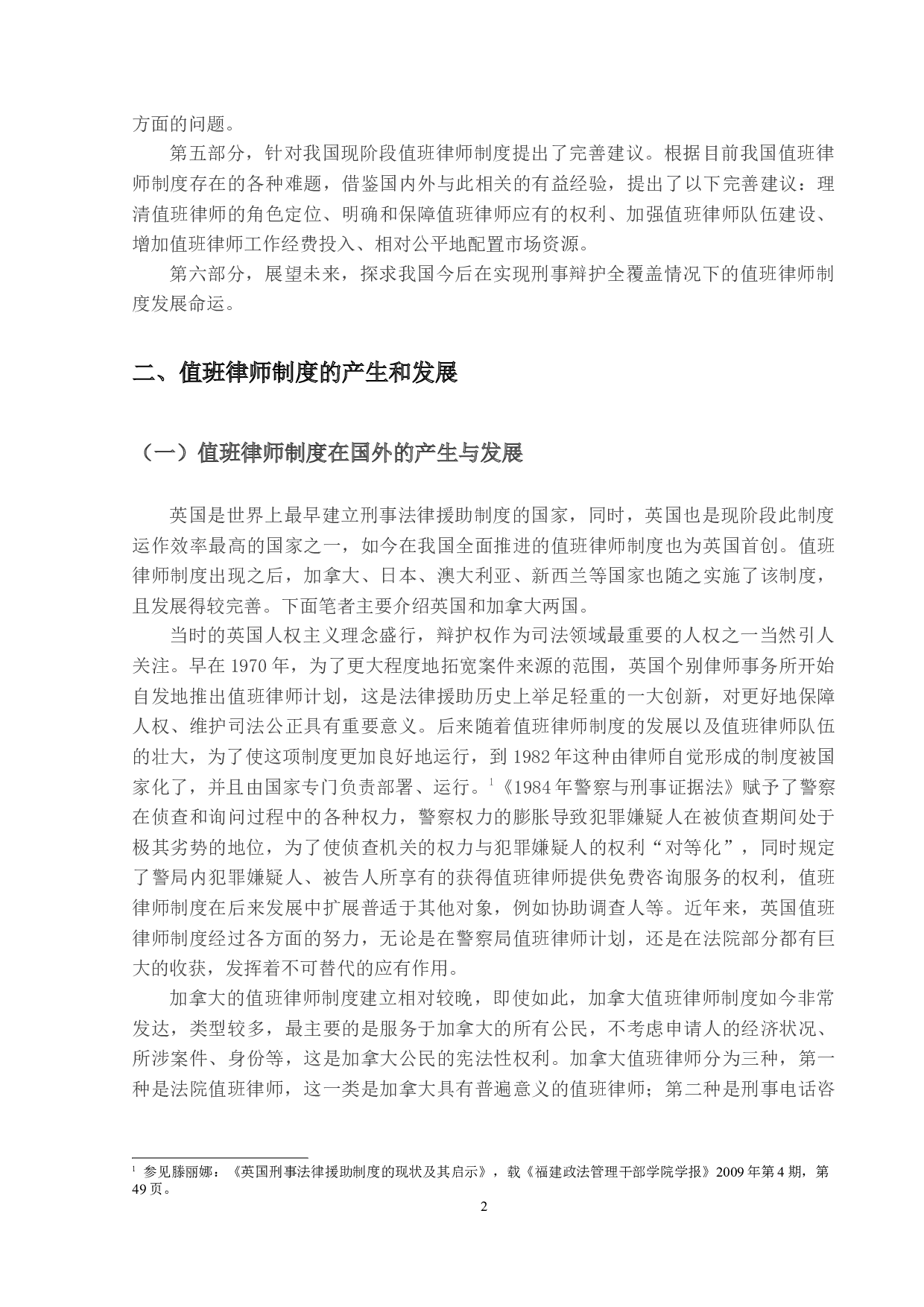 方面的问题。

第五部分，针对我国现阶段值班律师制度提出了完善建议。根据目前我国值班律师制度存在的各种难题，借鉴国内外与此相关的有益经验，提出了以下完善建议：理清值班律师的角色定位、明确和保障值班律师应有的权利、加强值班律师队伍建设、增加值班律师工作经费投入、相对公平地配置市场资源。

第六部分，展望未来，探求我国今后在实现刑事辩护全覆盖情况下的值班律师制度发展命运。

二、值班律师制度的产生和发展

（一）值班律师制度在国外的产生与发展

英国是世界上最早建立刑事法律援助制度的国家，同时，英国也是现阶段此制度运作效率最高的国家之一，如今在我国全面推进的值班律师制度也为英国首创。值班律师制度出现之后，加拿大、日本、澳大利亚、新西兰等国家也随之实施了该制度，且发展得较完善。下面笔者主要介绍英国和加拿大两国。

当时的英国人权主义理念盛行，辩护权作为司法领域最重要的人权之一当然引人关注。早在 1970 年，为了更大程度地拓宽案件来源的范围，英国个别律师事务所开始自发地推出值班律师计划，这是法律援助历史上举足轻重的一大创新，对更好地保障人权、维护司法公正具有重要意义。后来随着值班律师制度的发展以及值班律师队伍的壮大，为了使这项制度更加良好地运行，到 1982 年这种由律师自觉形成的制度被国家化了，并且由国家专门负责部署、运行。$^1$《1984 年警察与刑事证据法》赋予了警察在侦查和询问过程中的各种权力，警察权力的膨胀导致犯罪嫌疑人在被侦查期间处于极其劣势的地位，为了使侦查机关的权力与犯罪嫌疑人的权利“对等化”，同时规定了警局内犯罪嫌疑人、被告人所享有的获得值班律师提供免费咨询服务的权利，值班律师制度在后来发展中扩展普适于其他对象，例如协助调查人等。近年来，英国值班律师制度经过各方面的努力，无论是在警察局值班律师计划，还是在法院部分都有巨大的收获，发挥着不可替代的应有作用。

加拿大的值班律师制度建立相对较晚，即使如此，加拿大值班律师制度如今非常发达，类型较多，最主要的是服务于加拿大的所有公民，不考虑申请人的经济状况、所涉案件、身份等，这是加拿大公民的宪法性权利。加拿大值班律师分为三种，第一种是法院值班律师，这一类是加拿大具有普遍意义的值班律师；第二种是刑事电话咨

$^1$ 参见滕丽娜：《英国刑事法律援助制度的现状及其启示》，载《福建政法管理干部学院学报》2009 年第 4 期，第 49 页。

2